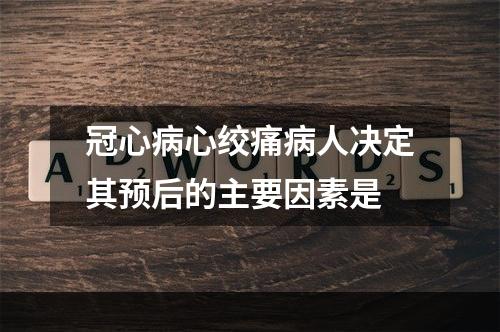 冠心病心绞痛病人决定其预后的主要因素是

A D W O R D S
1 2 1 2 1